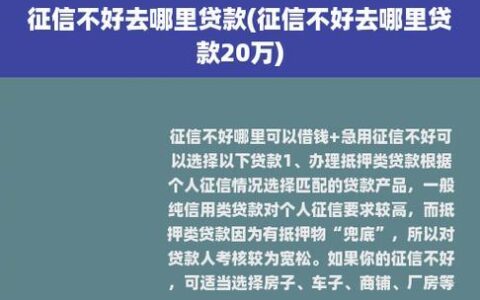 征信不好去哪里贷款(征信不好去哪里贷款20万)

征信不好哪里可以借钱+急用征信不好可以选择以下贷款1、办理抵押类贷款根据个人征信情况选择匹配的贷款产品，一般纯信用类贷款对个人征信要求较高，而抵押类贷款因为有抵押物“兜底”，所以对贷款人考核较为宽松。如果你的征信不好，可适当选择房子、车子、商铺、厂房等